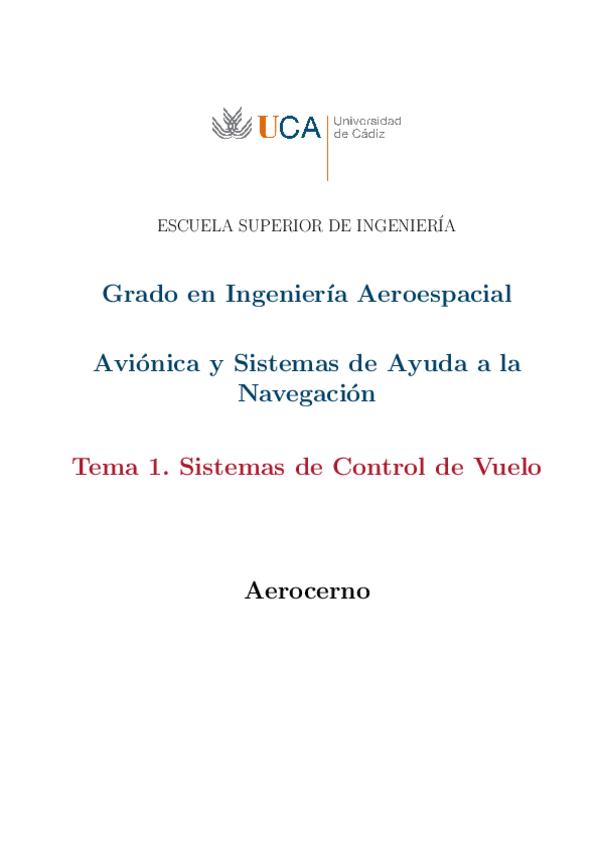 UCA Universidad de Cádiz

ESCUELA SUPERIOR DE INGENIERÍA

Grado en Ingeniería Aeroespacial

Aviónica y Sistemas de Ayuda a la Navegación

Tema 1. Sistemas de Control de Vuelo

Aerocerno